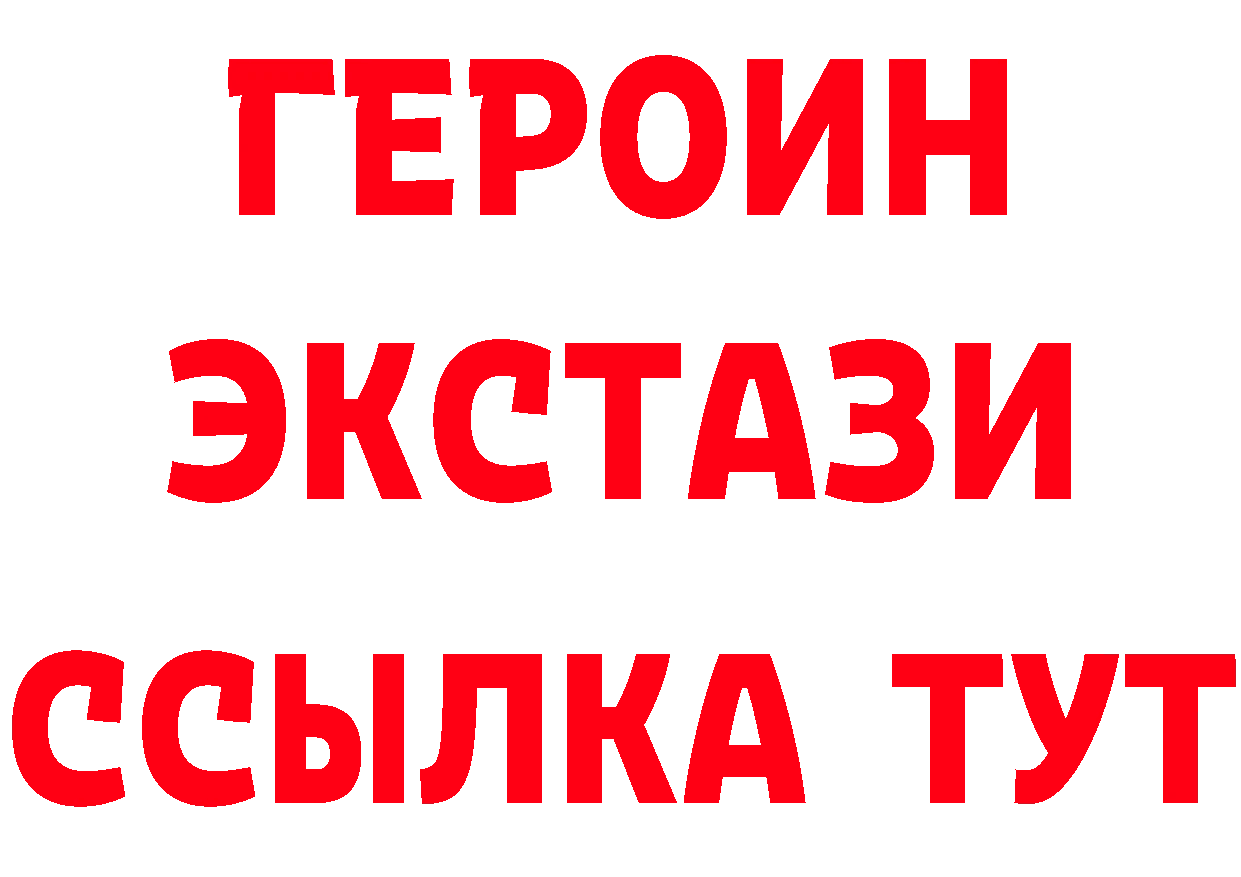 ГЕРОИН
ЭКСТАЗИ
ССЫЛКА ТУТ